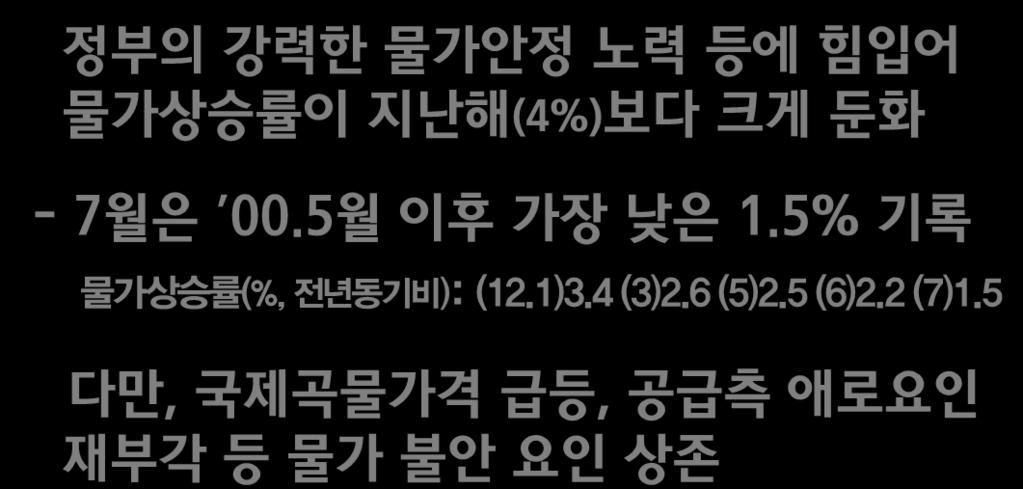 정부의 강력한 물가안정 노력 등에 힘입어 물가상승률이 지난해(4%)보다 크게 둔화

- 7월은 '00.5월 이후 가장 낮은 1.5% 기록

물가상승률(%, 전년동기비): (12.1)3.4 (3)2.6 (5)2.5 (6)2.2 (7)1.5

다만, 국제곡물가격 급등, 공급측 애로요인 재부각 등 물가 불안 요인 상존